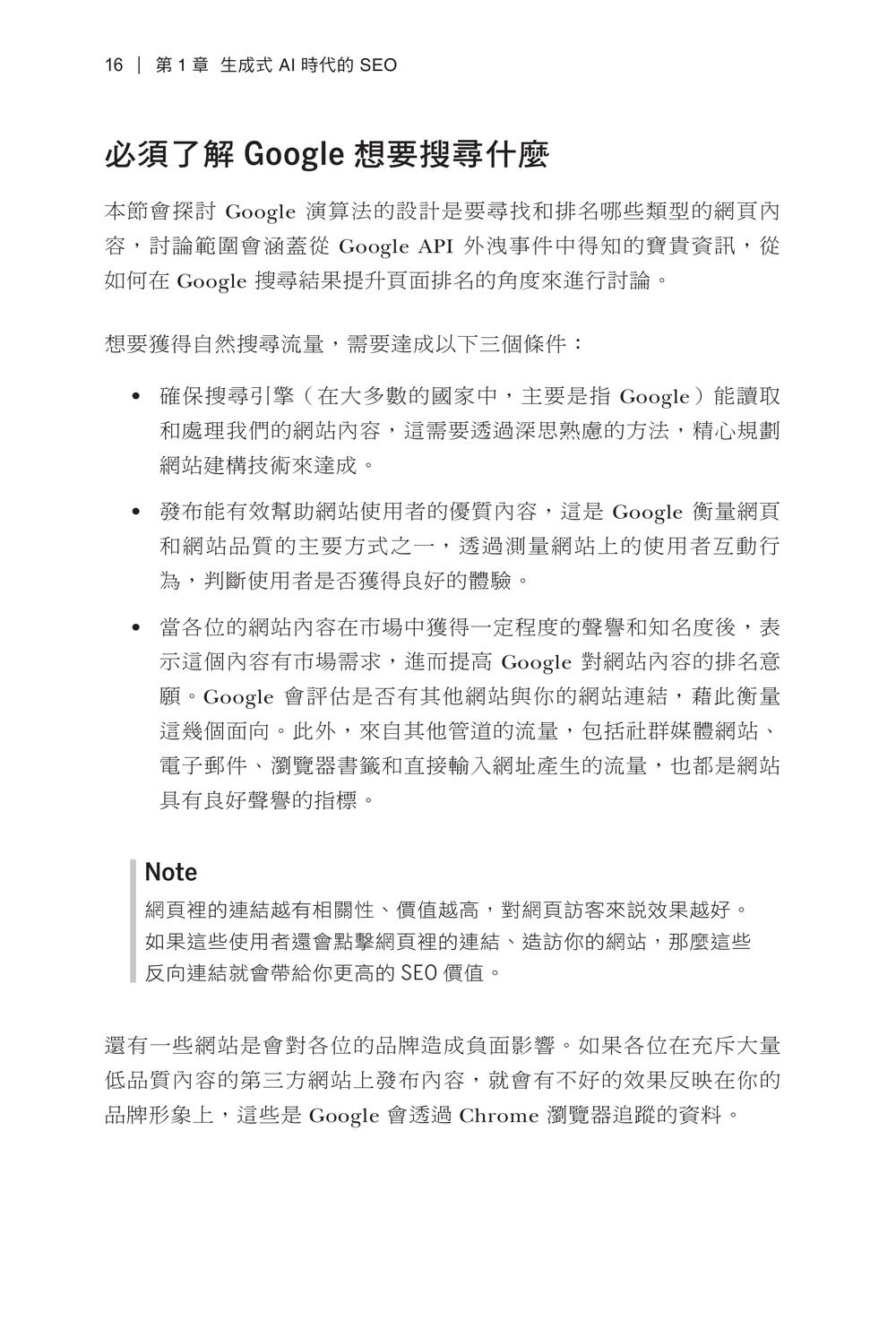 16 | 第 1 章 生成式 AI 時代的 SEO

必須了解 Google 想要搜尋什麼

本節會探討 Google 演算法的設計是要尋找和排名哪些類型的網頁內容，討論範圍會涵蓋從 Google API 外洩事件中得知的寶貴資訊，從如何在 Google 搜尋結果提升頁面排名的角度來進行討論。

想要獲得自然搜尋流量，需要達成以下三個條件：

• 確保搜尋引擎（在大多數的國家中，主要是指 Google）能讀取和處理我們的網站內容，這需要透過深思熟慮的方法，精心規劃網站建構技術來達成。

• 發布能有效幫助網站使用者的優質內容，這是 Google 衡量網頁和網站品質的主要方式之一，透過測量網站上的使用者互動行為，判斷使用者是否獲得良好的體驗。

• 當各位的網站內容在市場中獲得一定程度的聲譽和知名度後，表示這個內容有市場需求，進而提高 Google 對網站內容的排名意願。Google 會評估是否有其他網站與你的網站連結，藉此衡量這幾個面向。此外，來自其他管道的流量，包括社群媒體網站、電子郵件、瀏覽器書籤和直接輸入網址產生的流量，也都是網站具有良好聲譽的指標。

Note
網頁裡的連結越有相關性、價值越高，對網頁訪客來說效果越好。如果這些使用者還會點擊網頁裡的連結、造訪你的網站，那麼這些反向連結就會帶給你更高的 SEO 價值。

還有一些網站是會對各位的品牌造成負面影響。如果各位在充斥大量低品質內容的第三方網站上發布內容，就會有不好的效果反映在你的品牌形象上，這些是 Google 會透過 Chrome 瀏覽器追蹤的資料。